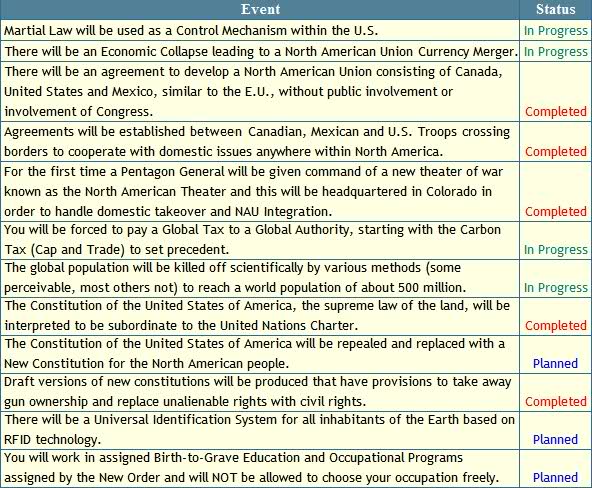 | Event | Status |
|---|---|
| Martial Law will be used as a Control Mechanism within the U.S. | In Progress |
| There will be an Economic Collapse leading to a North American Union Currency Merger. | In Progress |
| There will be an agreement to develop a North American Union consisting of Canada, United States and Mexico, similar to the E.U., without public involvement or involvement of Congress. | Completed |
| Agreements will be established between Canadian, Mexican and U.S. Troops crossing borders to cooperate with domestic issues anywhere within North America. | Completed |
| For the first time a Pentagon General will be given command of a new theater of war known as the North American Theater and this will be headquartered in Colorado in order to handle domestic takeover and NAU Integration. | Completed |
| You will be forced to pay a Global Tax to a Global Authority, starting with the Carbon Tax (Cap and Trade) to set precedent. | In Progress |
| The global population will be killed off scientifically by various methods (some perceivable, most others not) to reach a world population of about 500 million. | In Progress |
| The Constitution of the United States of America, the supreme law of the land, will be interpreted to be subordinate to the United Nations Charter. | Completed |
| The Constitution of the United States of America will be repealed and replaced with a New Constitution for the North American people. | Planned |
| Draft versions of new constitutions will be produced that have provisions to take away gun ownership and replace unalienable rights with civil rights. | Completed |
| There will be a Universal Identification System for all inhabitants of the Earth based on RFID technology. | Planned |
| You will work in assigned Birth-to-Grave Education and Occupational Programs assigned by the New Order and will NOT be allowed to choose your occupation freely. | Planned |